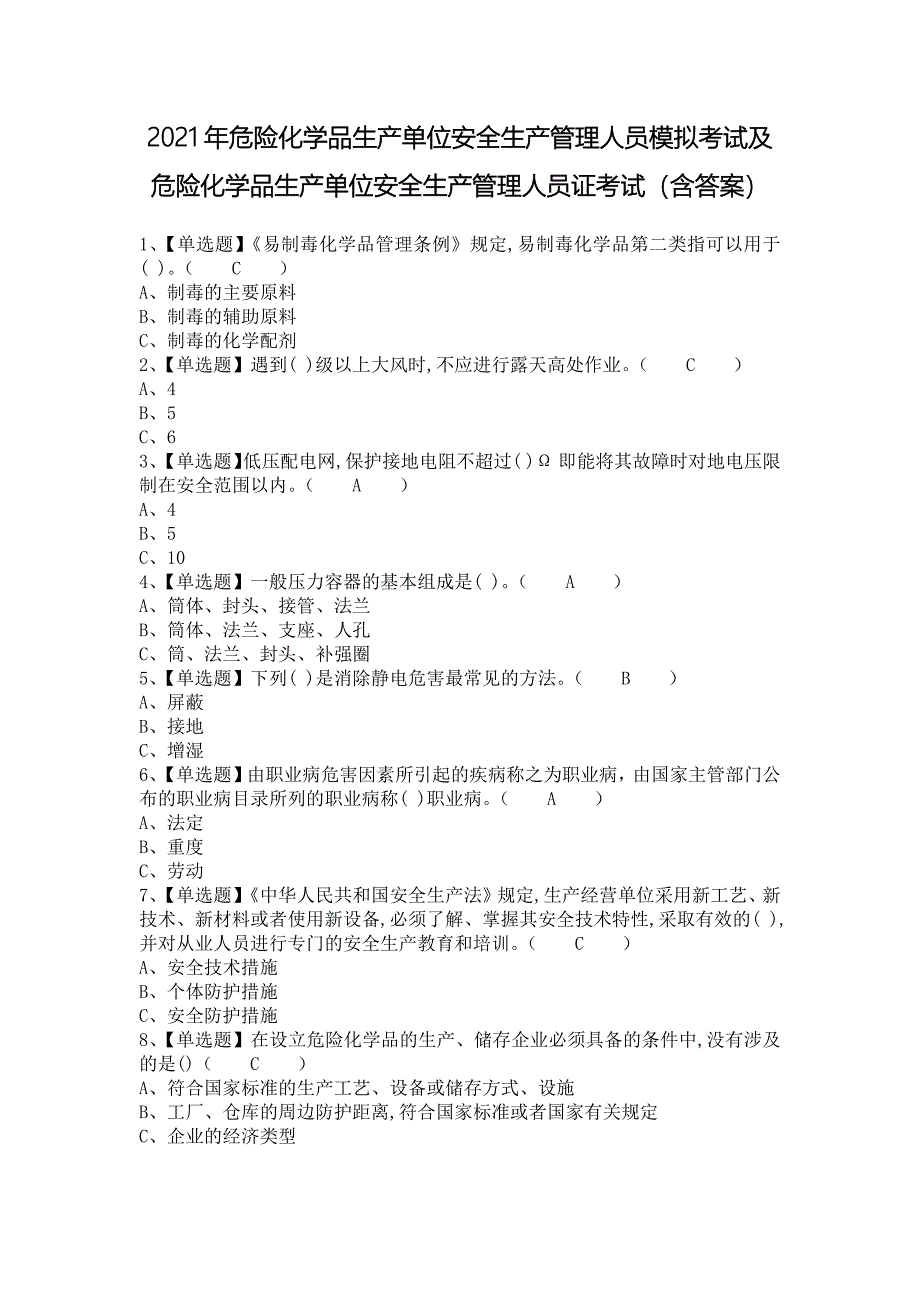 2021年危险化学品生产单位安全生产管理人员模拟考试及危险化学品生产单位安全生产管理人员证考试（含答案）

1、【单选题】《易制毒化学品管理条例》规定,易制毒化学品第二类指可以用于( )。( C )
A、制毒的主要原料
B、制毒的辅助原料
C、制毒的化学配剂
2、【单选题】遇到( )级以上大风时,不应进行露天高处作业。( C )
A、4
B、5
C、6
3、【单选题】低压配电网,保护接地电阻不超过( )Ω 即能将其故障时对地电压限制在安全范围以内。( A )
A、4
B、5
C、10
4、【单选题】一般压力容器的基本组成是( )。( A )
A、筒体、封头、接管、法兰
B、筒体、法兰、支座、人孔
C、筒、法兰、封头、补强圈
5、【单选题】下列( )是消除静电危害最常见的方法。( B )
A、屏蔽
B、接地
C、增湿
6、【单选题】由职业病危害因素所引起的疾病称之为职业病，由国家主管部门公布的职业病目录所列的职业病称( )职业病。( A )
A、法定
B、重度
C、劳动
7、【单选题】《中华人民共和国安全生产法》规定,生产经营单位采用新工艺、新技术、新材料或者使用新设备,必须了解、掌握其安全技术特性,采取有效的( ),并对从业人员进行专门的安全生产教育和培训。( C )
A、安全技术措施
B、个体防护措施
C、安全防护措施
8、【单选题】在设立危险化学品的生产、储存企业必须具备的条件中,没有涉及的是()( C )
A、符合国家标准的生产工艺、设备或储存方式、设施
B、工厂、仓库的周边防护距离,符合国家标准或者国家有关规定
C、企业的经济类型